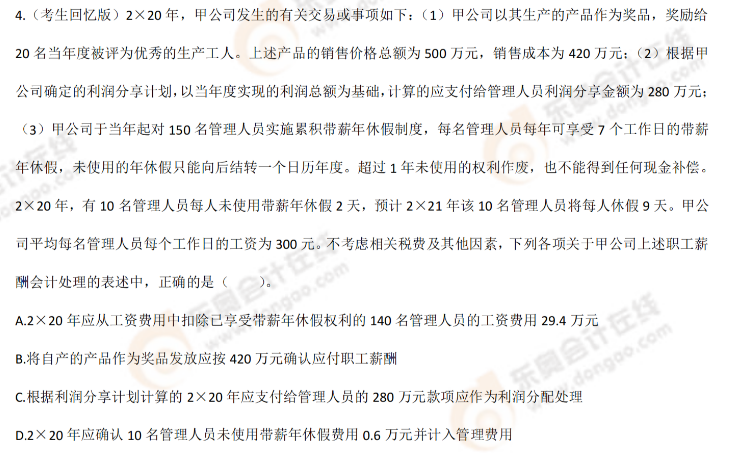 4.（考生回忆版）2×20年，甲公司发生的有关交易或事项如下：（1）甲公司以其生产的产品作为奖品，奖励给20名当年度被评为优秀的生产工人。上述产品的销售价格总额为500万元，销售成本为420万元；（2）根据甲公司确定的利润分享计划，以当年度实现的利润总额为基础，计算的应支付给管理人员利润分享金额为280万元；（3）甲公司于当年起对150名管理人员实施累积带薪年休假制度，每名管理人员每年可享受7个工作日的带薪年休假，未使用的年休假只能向后结转一个日历年度。超过1年未使用的权利作废，也不能得到任何现金补偿。2×20年，有10名管理人员每人未使用带薪年休假2天，预计2×21年该10名管理人员将每人休假9天。甲公司平均每名管理人员每个工作日的工资为300元。不考虑相关税费及其他因素，下列各项关于甲公司上述职工薪酬会计处理的表述中，正确的是（ ）。

A.2×20年应从工资费用中扣除已享受带薪年休假权利的140名管理人员的工资费用29.4万元

B.将自产的产品作为奖品发放应按420万元确认应付职工薪酬

C.根据利润分享计划计算的2×20年应支付给管理人员的280万元款项应作为利润分配处理

D.2×20年应确认10名管理人员未使用带薪年休假费用0.6万元并计入管理费用

东奥会计在线 www.dongao.com